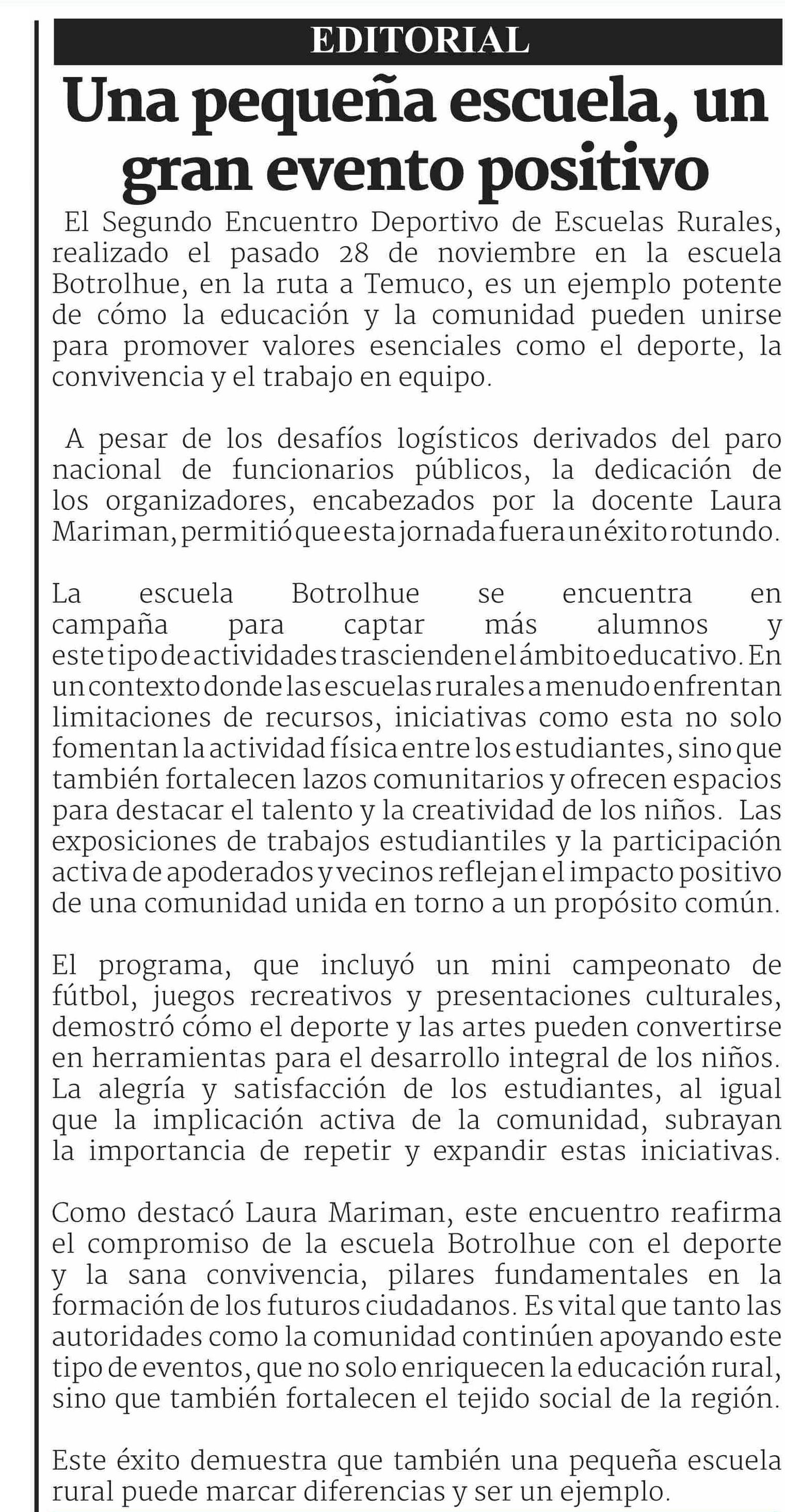 EDITORIAL

Una pequeña escuela, un gran evento positivo

El Segundo Encuentro Deportivo de Escuelas Rurales, realizado el pasado 28 de noviembre en la escuela Botrolhue, en la ruta a Temuco, es un ejemplo potente de cómo la educación y la comunidad pueden unirse para promover valores esenciales como el deporte, la convivencia y el trabajo en equipo.

A pesar de los desafíos logísticos derivados del paro nacional de funcionarios públicos, la dedicación de los organizadores, encabezados por la docente Laura Mariman, permitió que esta jornada fuera un éxito rotundo.

La escuela Botrolhue se encuentra en campaña para captar más alumnos y este tipo de actividades trascienden el ámbito educativo. En un contexto donde las escuelas rurales a menudo enfrentan limitaciones de recursos, iniciativas como esta no solo fomentan la actividad física entre los estudiantes, sino que también fortalecen lazos comunitarios y ofrecen espacios para destacar el talento y la creatividad de los niños. Las exposiciones de trabajos estudiantiles y la participación activa de apoderados y vecinos reflejan el impacto positivo de una comunidad unida en torno a un propósito común.

El programa, que incluyó un mini campeonato de fútbol, juegos recreativos y presentaciones culturales, demostró cómo el deporte y las artes pueden convertirse en herramientas para el desarrollo integral de los niños. La alegría y satisfacción de los estudiantes, al igual que la implicación activa de la comunidad, subrayan la importancia de repetir y expandir estas iniciativas.

Como destacó Laura Mariman, este encuentro reafirma el compromiso de la escuela Botrolhue con el deporte y la sana convivencia, pilares fundamentales en la formación de los futuros ciudadanos. Es vital que tanto las autoridades como la comunidad continúen apoyando este tipo de eventos, que no solo enriquecen la educación rural, sino que también fortalecen el tejido social de la región.

Este éxito demuestra que también una pequeña escuela rural puede marcar diferencias y ser un ejemplo.